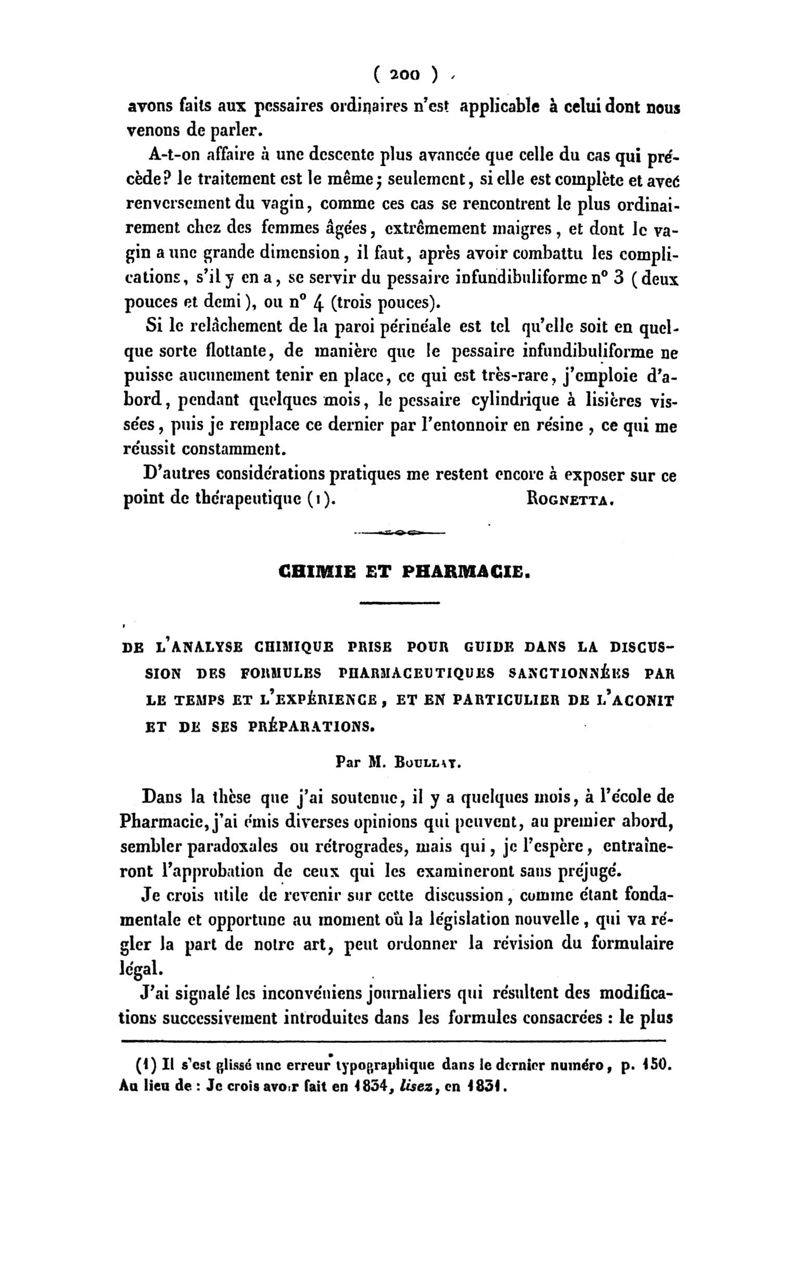 ( 200 )

avons faits aux pessaires ordinaires n'est applicable à celui dont nous venons de parler.

A-t-on affaire à une descente plus avancée que celle du cas qui précède? le traitement est le même; seulement, si elle est complète et avec renversement du vagin, comme ces cas se rencontrent le plus ordinairement chez des femmes âgées, extrêmement maigres, et dont le vagin a une grande dimension, il faut, après avoir combattu les complications, s'il y en a, se servir du pessaire infundibuliforme n° 3 (deux pouces et demi), ou n° 4 (trois pouces).

Si le relâchement de la paroi périnéale est tel qu'elle soit en quelque sorte flottante, de manière que le pessaire infundibuliforme ne puisse aucunement tenir en place, ce qui est très-rare, j'emploie d'abord, pendant quelques mois, le pessaire cylindrique à lisières vissées, puis je remplace ce dernier par l'entonnoir en résine, ce qui me réussit constamment.

D'autres considérations pratiques me restent encore à exposer sur ce point de thérapeutique (1). ROGNETTA.

CHIMIE ET PHARMACIE.

DE L'ANALYSE CHIMIQUE PRISE POUR GUIDE DANS LA DISCUSSION DES FORMULES PHARMACEUTIQUES SANCTIONNÉES PAR LE TEMPS ET L'EXPÉRIENCE, ET EN PARTICULIER DE L'ACONIT ET DE SES PRÉPARATIONS.

Par M. BOULLAY.

Dans la thèse que j'ai soutenue, il y a quelques mois, à l'école de Pharmacie, j'ai émis diverses opinions qui peuvent, au premier abord, sembler paradoxales ou rétrogrades, mais qui, je l'espère, entraîneront l'approbation de ceux qui les examineront sans préjugé.

Je crois utile de revenir sur cette discussion, comme étant fondamentale et opportune au moment où la législation nouvelle, qui va régler la part de notre art, peut ordonner la révision du formulaire légal.

J'ai signalé les inconvéniens journaliers qui résultent des modifications successivement introduites dans les formules consacrées : le plus

(1) Il s'est glissé une erreur typographique dans le dernier numéro, p. 150. Au lieu de : Je crois avoir fait en 1834, lisez, en 1831.